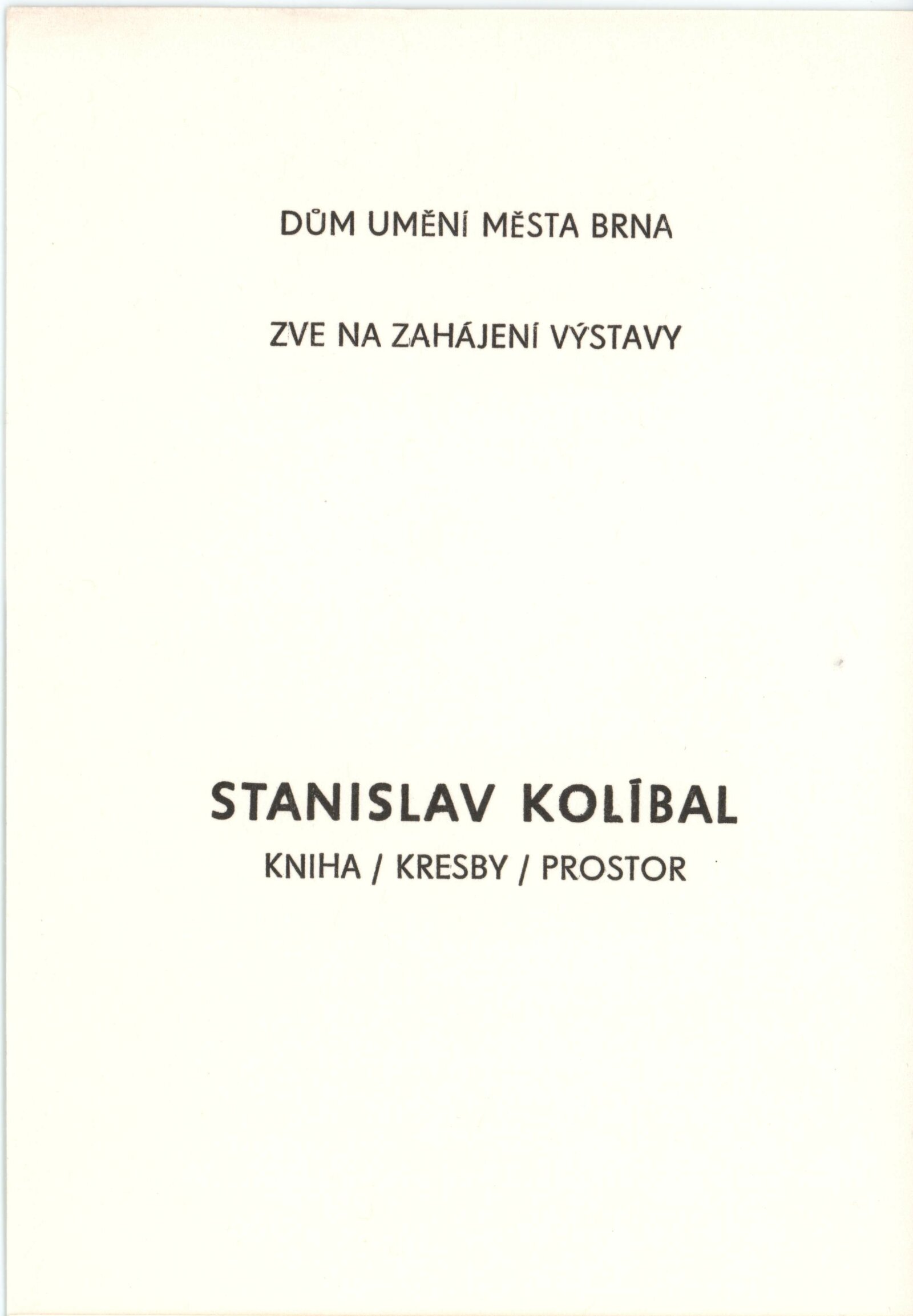 DŮM UMĚNÍ MĚSTA BRNA

ZVE NA ZAHÁJENÍ VÝSTAVY

STANISLAV KOLÍBAL

KNIHA / KRESBY / PROSTOR